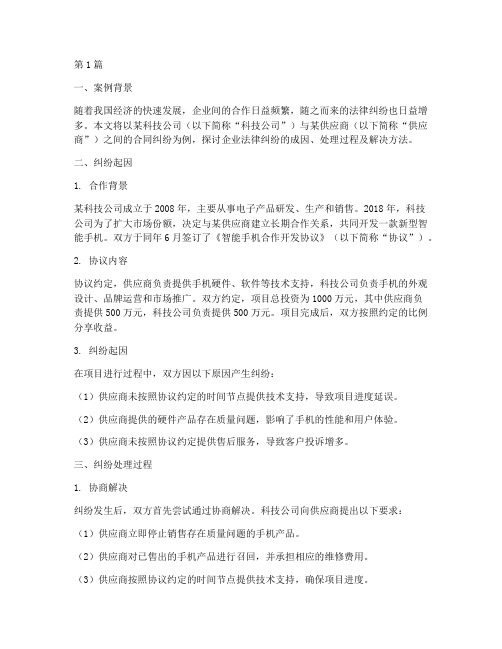 第1篇

一、案例背景

随着我国经济的快速发展，企业间的合作日益频繁，随之而来的法律纠纷也日益增多。本文将以某科技公司（以下简称“科技公司”）与某供应商（以下简称“供应商”）之间的合同纠纷为例，探讨企业法律纠纷的成因、处理过程及解决方法。

二、纠纷起因

1. 合作背景

某科技公司成立于2008年，主要从事电子产品研发、生产和销售。2018年，科技公司为了扩大市场份额，决定与某供应商建立长期合作关系，共同开发一款新型智能手机。双方于同年6月签订了《智能手机合作开发协议》（以下简称“协议”）。

2. 协议内容

协议约定，供应商负责提供手机硬件、软件等技术支持，科技公司负责手机的外观设计、品牌运营和市场推广。双方约定，项目总投资为1000万元，其中供应商负责提供500万元，科技公司负责提供500万元。项目完成后，双方按照约定的比例分享收益。

3. 纠纷起因

在项目进行过程中，双方因以下原因产生纠纷：

（1）供应商未按照协议约定的时间节点提供技术支持，导致项目进度延误。

（2）供应商提供的硬件产品存在质量问题，影响了手机的性能和用户体验。

（3）供应商未按照协议约定提供售后服务，导致客户投诉增多。

三、纠纷处理过程

1. 协商解决

纠纷发生后，双方首先尝试通过协商解决。科技公司向供应商提出以下要求：

（1）供应商立即停止销售存在质量问题的手机产品。

（2）供应商对已售出的手机产品进行召回，并承担相应的维修费用。

（3）供应商按照协议约定的时间节点提供技术支持，确保项目进度。